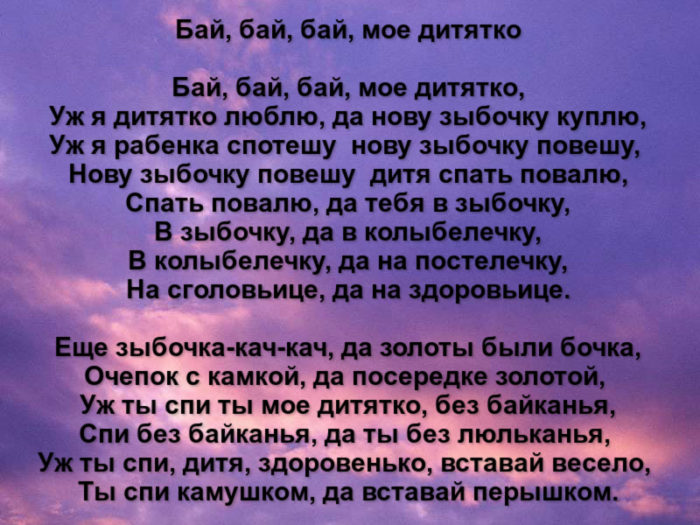 Бай, бай, бай, мое дитятко

Бай, бай, бай, мое дитятко,
Уж я дитятко люблю, да нову зыбочку куплю,
Уж я рабенка спотешу  нову зыбочку повешу,
Нову зыбочку повешу  дитя спать повалю,
Спать повалю, да тебя в зыбочку,
В зыбочку, да в колыбелечку,
В колыбелечку, да на постелечку,
На сголовьице, да на здоровьице.

Еще зыбочка-кач-кач, да золоты были бочка,
Очепок с камкой, да посередке золотой,
Уж ты спи ты мое дитятко, без байканья,
Спи без байканья, да ты без люльканья,
Уж ты спи, дитя, здоровенько, вставай весело,
Ты спи камушком, да вставай перышком.